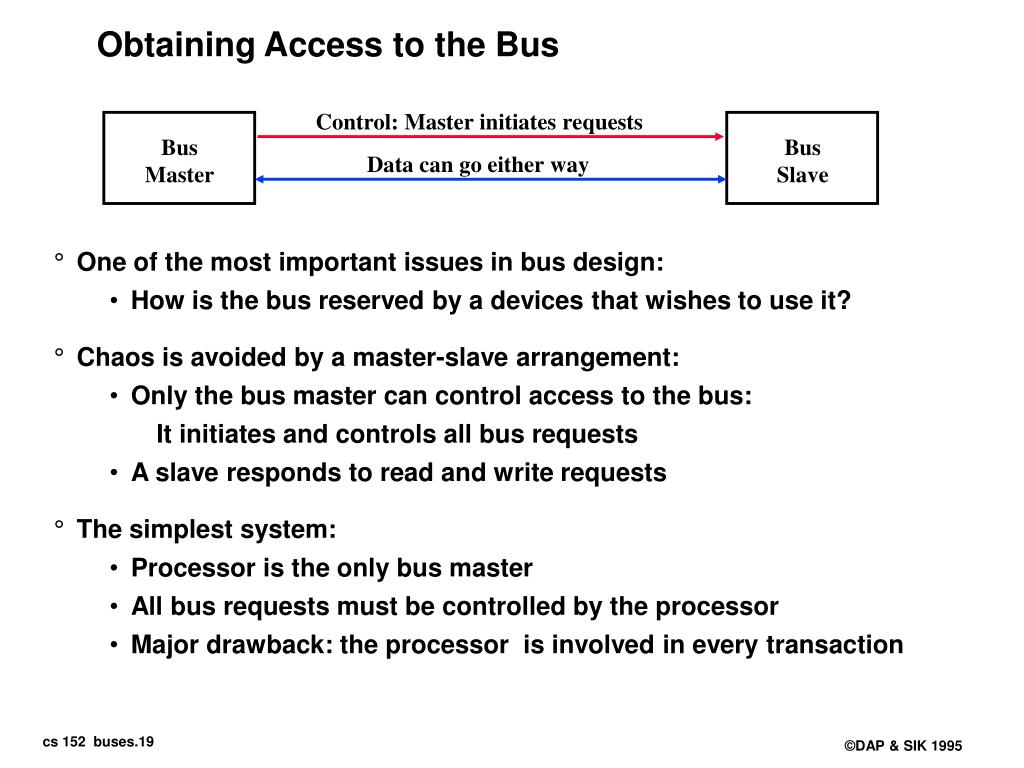 Obtaining Access to the Bus

Bus Master

Control: Master initiates requests

Data can go either way

Bus Slave

° One of the most important issues in bus design:

• How is the bus reserved by a devices that wishes to use it?

° Chaos is avoided by a master-slave arrangement:

• Only the bus master can control access to the bus:

It initiates and controls all bus requests

• A slave responds to read and write requests

° The simplest system:

• Processor is the only bus master

• All bus requests must be controlled by the processor

• Major drawback: the processor is involved in every transaction

cs 152 buses.19

©DAP & SIK 1995